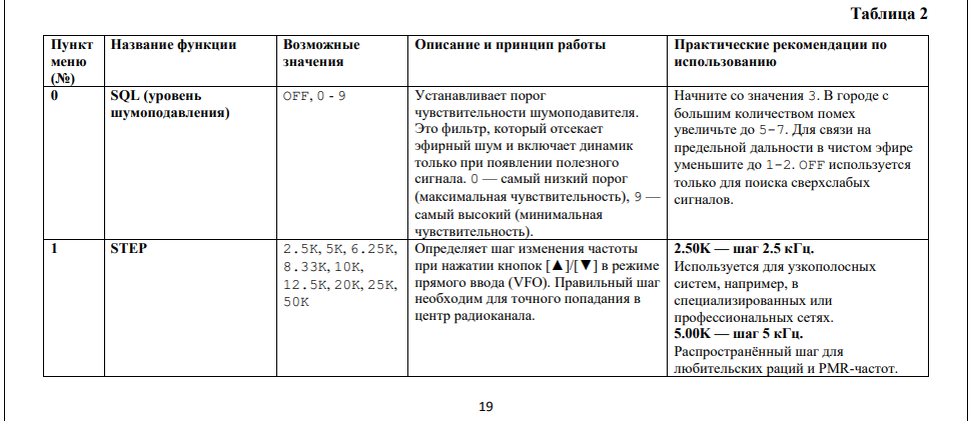 Таблица 2

| Пункт меню (№) | Название функции | Возможные значения | Описание и принцип работы | Практические рекомендации по использованию |
|---|---|---|---|---|
| 0 | SQL (уровень шумоподавления) | OFF, 0 - 9 | Устанавливает порог чувствительности шумоподавителя. Это фильтр, который отсекает эфирный шум и включает динамик только при появлении полезного сигнала. 0 — самый низкий порог (максимальная чувствительность), 9 — самый высокий (минимальная чувствительность). | Начните со значения 3. В городе с большим количеством помех увеличьте до 5-7. Для связи на предельной дальности в чистом эфире уменьшите до 1-2. OFF используется только для поиска сверхслабых сигналов. |
| 1 | STEP | 2.5K, 5K, 6.25K, 8.33K, 10K, 12.5K, 20K, 25K, 50K | Определяет шаг изменения частоты при нажатии кнопок [▲]/[▼] в режиме прямого ввода (VFO). Правильный шаг необходим для точного попадания в центр радиоканала. | 2.50K — шаг 2.5 кГц. Используется для узкополосных систем, например, в специализированных или профессиональных сетях. 5.00K — шаг 5 кГц. Распространённый шаг для любительских раций и PMR-частот. |

19